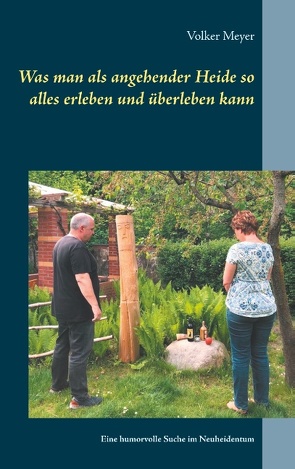 Volker Meyer

Was man als angehender Heide so alles erleben und überleben kann

Eine humorvolle Suche im Neuheidentum